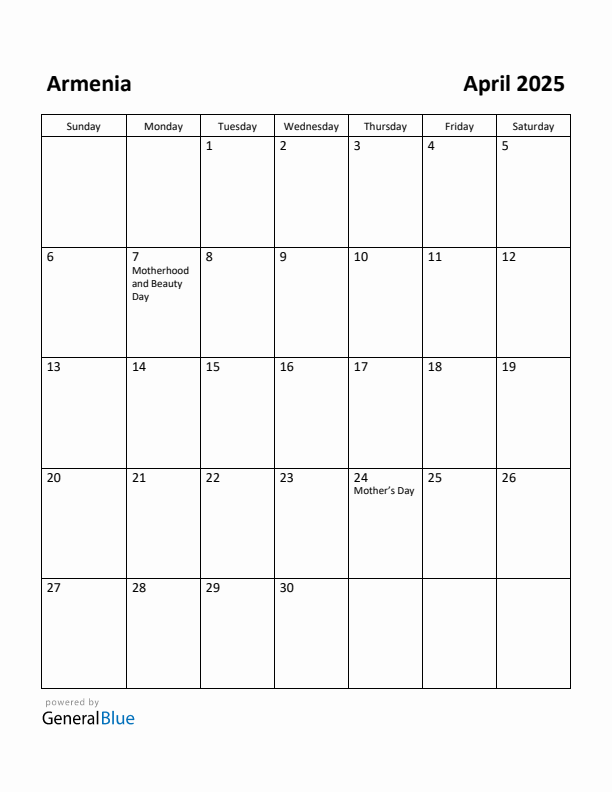 Armenia

April 2025

| Sunday | Monday | Tuesday | Wednesday | Thursday | Friday | Saturday |
|---|---|---|---|---|---|---|
| | | 1 | 2 | 3 | 4 | 5 |
| 6 | 7 Motherhood and Beauty Day | 8 | 9 | 10 | 11 | 12 |
| 13 | 14 | 15 | 16 | 17 | 18 | 19 |
| 20 | 21 | 22 | 23 | 24 Mother's Day | 25 | 26 |
| 27 | 28 | 29 | 30 | | | |

powered by
GeneralBlue